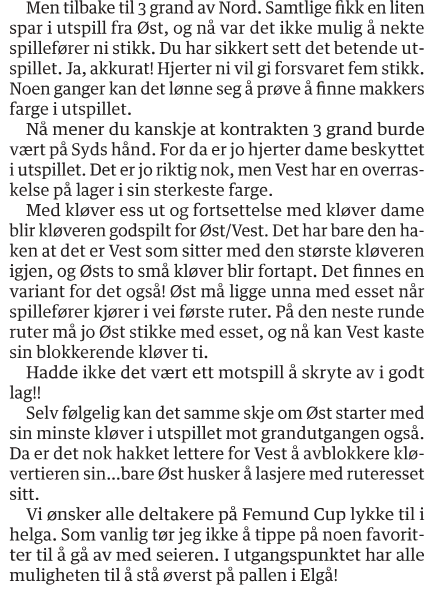 Men tilbake til 3 grand av Nord. Samtlige fikk en liten spar i utspill fra Øst, og nå var det ikke mulig å nekte spillefører ni stikk. Du har sikkert sett det betende utspillet. Ja, akkurat! Hjerter ni vil gi forsvaret fem stikk. Noen ganger kan det lønne seg å prøve å finne makkers farge i utspillet.

Nå mener du kanskje at kontrakten 3 grand burde vært på Syds hånd. For da er jo hjerter dame beskyttet i utspillet. Det er jo riktig nok, men Vest har en overraskelse på lager i sin sterkeste farge.

Med kløver ess ut og fortsettelse med kløver dame blir kløveren godspilt for Øst/Vest. Det har bare den haken at det er Vest som sitter med den største kløveren igjen, og Østs to små kløver blir fortapt. Det finnes en variant for det også! Øst må ligge unna med esset når spillefører kjører i vei første ruter. På den neste runde ruter må jo Øst stikke med esset, og nå kan Vest kaste sin blokkerende kløver ti.

Hadde ikke det vært ett motspill å skryte av i godt lag!!

Selv følgelig kan det samme skje om Øst starter med sin minste kløver i utspillet mot grandutgangen også. Da er det nok hakket lettere for Vest å avblokkere kløvertieren sin...bare Øst husker å lasjere med ruteresset sitt.

Vi ønsker alle deltakere på Femund Cup lykke til i helga. Som vanlig tør jeg ikke å tippe på noen favoritter til å gå av med seieren. I utgangspunktet har alle muligheten til å stå øverst på pallen i Elgå!